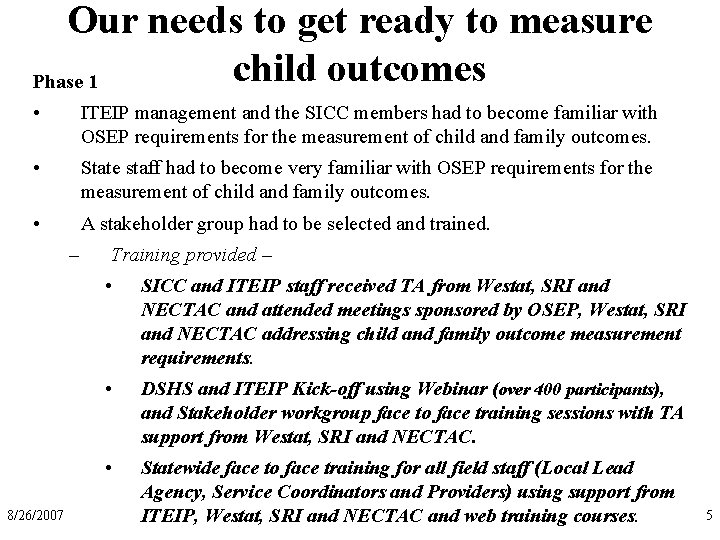 Our needs to get ready to measure child outcomes

Phase 1

• ITEIP management and the SICC members had to become familiar with OSEP requirements for the measurement of child and family outcomes.

• State staff had to become very familiar with OSEP requirements for the measurement of child and family outcomes.

• A stakeholder group had to be selected and trained.

– Training provided –

• SICC and ITEIP staff received TA from Westat, SRI and NECTAC and attended meetings sponsored by OSEP, Westat, SRI and NECTAC addressing child and family outcome measurement requirements.

• DSHS and ITEIP Kick-off using Webinar (over 400 participants), and Stakeholder workgroup face to face training sessions with TA support from Westat, SRI and NECTAC.

• Statewide face to face training for all field staff (Local Lead Agency, Service Coordinators and Providers) using support from ITEIP, Westat, SRI and NECTAC and web training courses.

8/26/2007

5